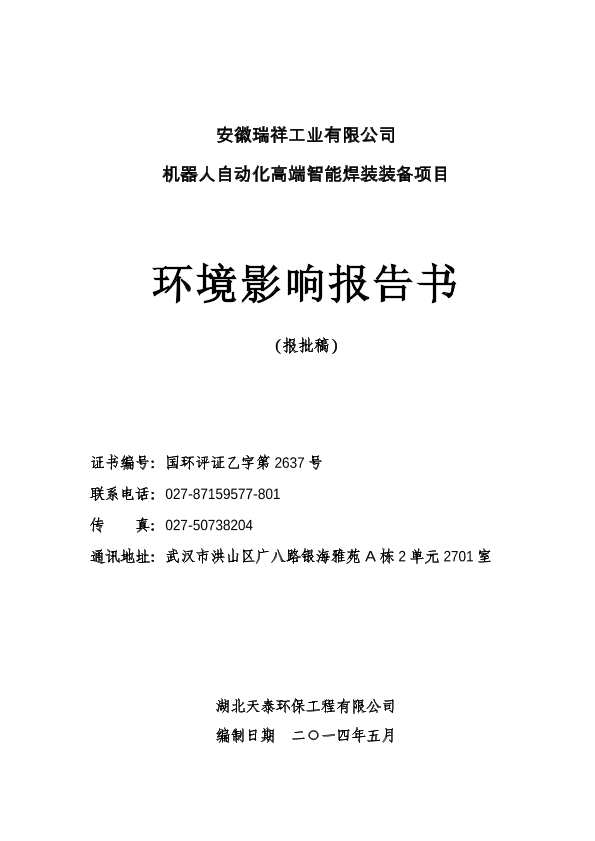 安徽瑞祥工业有限公司

机器人自动化高端智能焊装装备项目

环境影响报告书

（报批稿）

证书编号：国环评证乙字第 2637 号

联系电话：027-87159577-801

传　　真：027-50738204

通讯地址：武汉市洪山区广八路银海雅苑 A 栋 2 单元 2701 室

湖北天泰环保工程有限公司

编制日期　二〇一四年五月